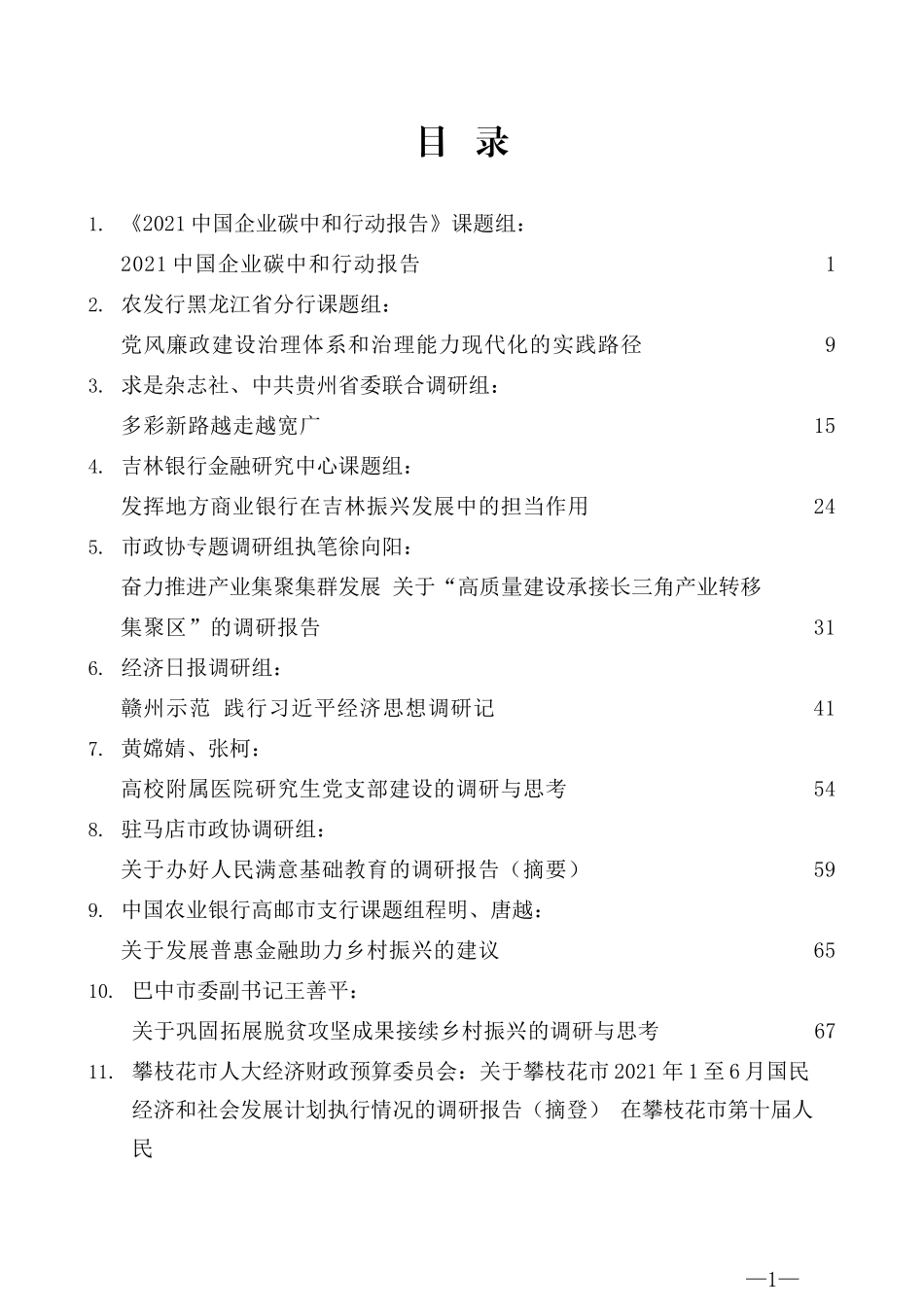 目 录

1. 《2021 中国企业碳中和行动报告》课题组：
2021 中国企业碳中和行动报告 1

2. 农发行黑龙江省分行课题组：
党风廉政建设治理体系和治理能力现代化的实践路径 9

3. 求是杂志社、中共贵州省委联合调研组：
多彩新路越走越宽广 15

4. 吉林银行金融研究中心课题组：
发挥地方商业银行在吉林振兴发展中的担当作用 24

5. 市政协专题调研组执笔徐向阳：
奋力推进产业集聚集群发展 关于“高质量建设承接长三角产业转移集聚区”的调研报告 31

6. 经济日报调研组：
赣州示范 践行习近平经济思想调研记 41

7. 黄嫦婧、张柯：
高校附属医院研究生党支部建设的调研与思考 54

8. 驻马店市政协调研组：
关于办好人民满意基础教育的调研报告（摘要） 59

9. 中国农业银行高邮市支行课题组程明、唐越：
关于发展普惠金融助力乡村振兴的建议 65

10. 巴中市委副书记王善平：
关于巩固拓展脱贫攻坚成果接续乡村振兴的调研与思考 67

11. 攀枝花市人大经济财政预算委员会：关于攀枝花市 2021 年 1 至 6 月国民经济和社会发展计划执行情况的调研报告（摘登） 在攀枝花市第十届人民

—1—